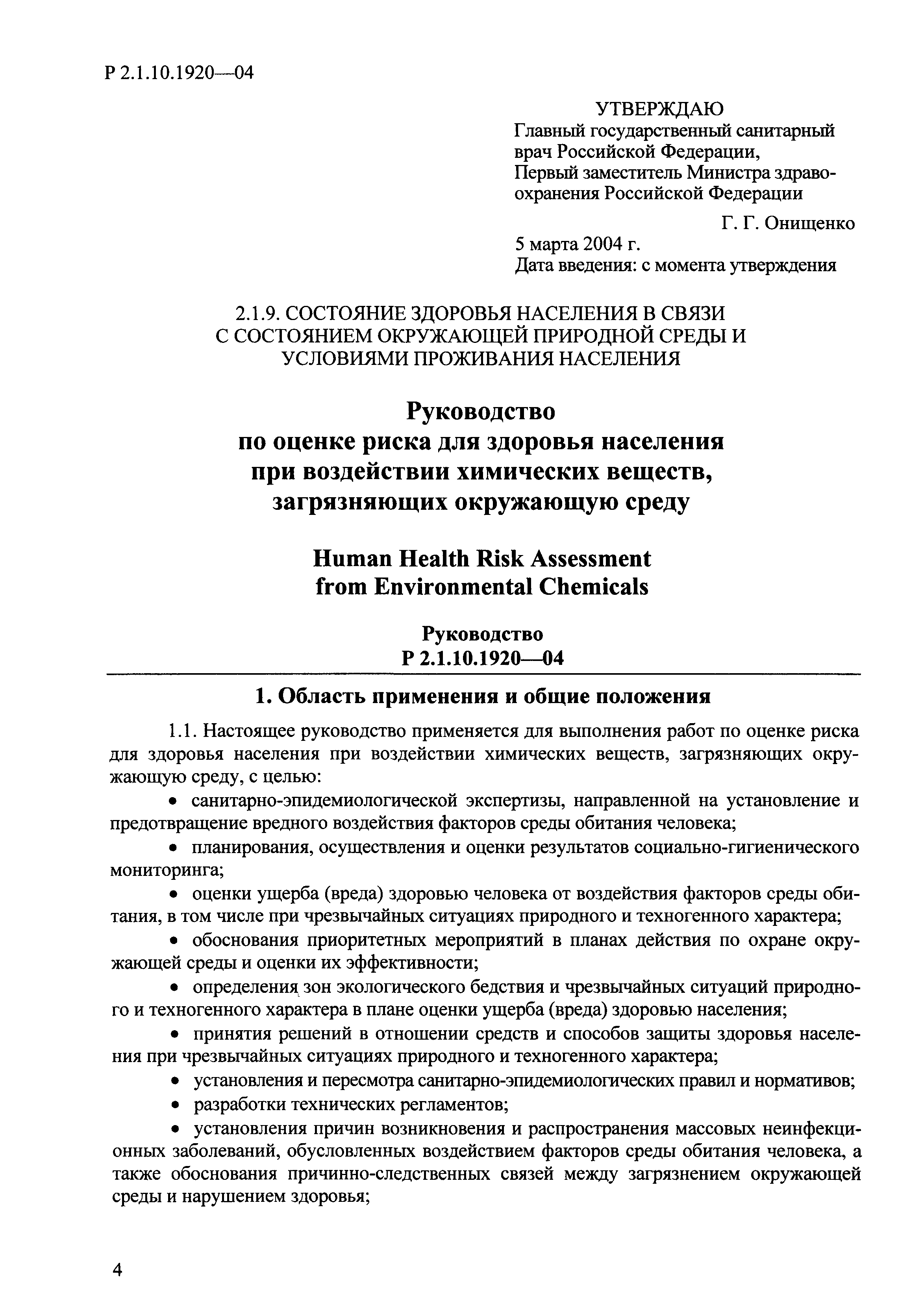 Р 2.1.10.1920—04

УТВЕРЖДАЮ
Главный государственный санитарный врач Российской Федерации, Первый заместитель Министра здравоохранения Российской Федерации

Г. Г. Онищенко

5 марта 2004 г.
Дата введения: с момента утверждения

2.1.9. СОСТОЯНИЕ ЗДОРОВЬЯ НАСЕЛЕНИЯ В СВЯЗИ С СОСТОЯНИЕМ ОКРУЖАЮЩЕЙ ПРИРОДНОЙ СРЕДЫ И УСЛОВИЯМИ ПРОЖИВАНИЯ НАСЕЛЕНИЯ

Руководство
по оценке риска для здоровья населения при воздействии химических веществ, загрязняющих окружающую среду

Human Health Risk Assessment from Environmental Chemicals

Руководство
Р 2.1.10.1920—04

1. Область применения и общие положения

1.1. Настоящее руководство применяется для выполнения работ по оценке риска для здоровья населения при воздействии химических веществ, загрязняющих окружающую среду, с целью:

• санитарно-эпидемиологической экспертизы, направленной на установление и предотвращение вредного воздействия факторов среды обитания человека;

• планирования, осуществления и оценки результатов социально-гигиенического мониторинга;

• оценки ущерба (вреда) здоровью человека от воздействия факторов среды обитания, в том числе при чрезвычайных ситуациях природного и техногенного характера;

• обоснования приоритетных мероприятий в планах действия по охране окружающей среды и оценки их эффективности;

• определения зон экологического бедствия и чрезвычайных ситуаций природного и техногенного характера в плане оценки ущерба (вреда) здоровью населения;

• принятия решений в отношении средств и способов защиты здоровья населения при чрезвычайных ситуациях природного и техногенного характера;

• установления и пересмотра санитарно-эпидемиологических правил и нормативов;

• разработки технических регламентов;

• установления причин возникновения и распространения массовых неинфекционных заболеваний, обусловленных воздействием факторов среды обитания человека, а также обоснования причинно-следственных связей между загрязнением окружающей среды и нарушением здоровья;

4